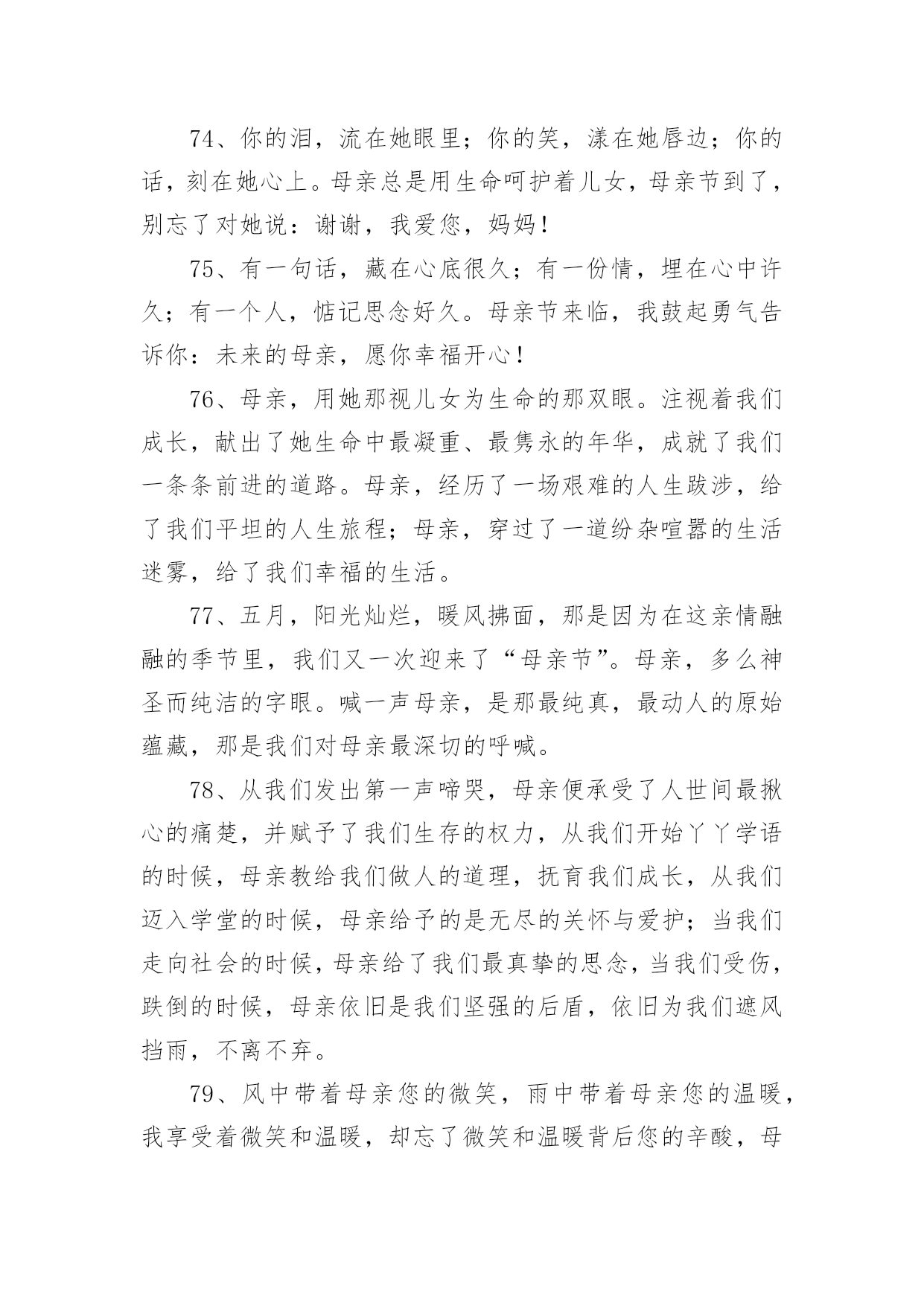 74、你的泪，流在她眼里；你的笑，漾在她唇边；你的话，刻在她心上。母亲总是用生命呵护着儿女，母亲节到了，别忘了对她说：谢谢，我爱您，妈妈！

75、有一句话，藏在心底很久；有一份情，埋在心中许久；有一个人，惦记思念好久。母亲节来临，我鼓起勇气告诉你：未来的母亲，愿你幸福开心！

76、母亲，用她那视儿女为生命的那双眼。注视着我们成长，献出了她生命中最凝重、最隽永的年华，成就了我们一条条前进的道路。母亲，经历了一场艰难的人生跋涉，给了我们平坦的人生旅程；母亲，穿过了一道纷杂喧嚣的生活迷雾，给了我们幸福的生活。

77、五月，阳光灿烂，暖风拂面，那是因为在这亲情融融的季节里，我们又一次迎来了“母亲节”。母亲，多么神圣而纯洁的字眼。喊一声母亲，是那最纯真，最动人的原始蕴藏，那是我们对母亲最深切的呼喊。

78、从我们发出第一声啼哭，母亲便承受了人世间最揪心的痛楚，并赋予了我们生存的权力，从我们开始丫丫学语的时候，母亲教给我们做人的道理，抚育我们成长，从我们迈入学堂的时候，母亲给予的是无尽的关怀与爱护；当我们走向社会的时候，母亲给了我们最真挚的思念，当我们受伤，跌倒的时候，母亲依旧是我们坚强的后盾，依旧为我们遮风挡雨，不离不弃。

79、风中带着母亲您的微笑，雨中带着母亲您的温暖，我享受着微笑和温暖，却忘了微笑和温暖背后您的辛酸，母